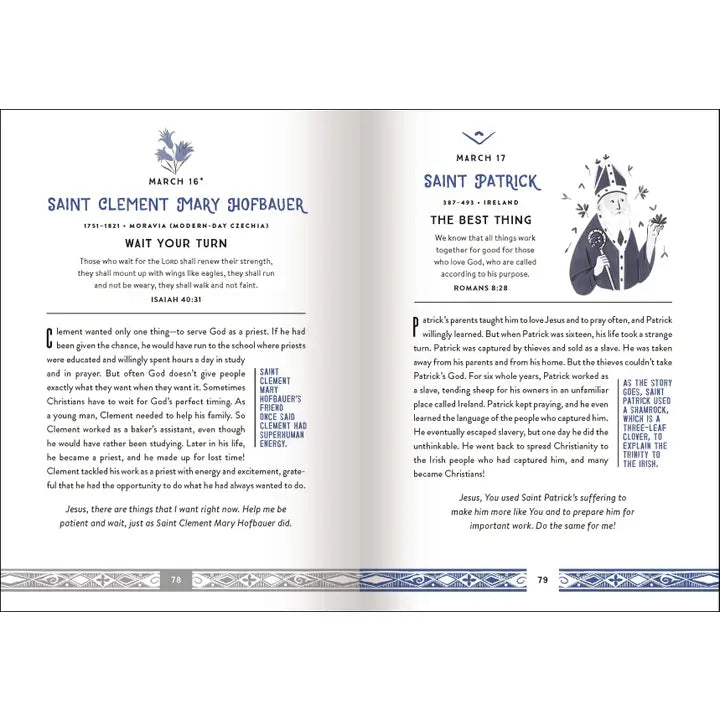 MARCH 16*

SAINT CLEMENT MARY HOFBAUER

1751–1821 • MORAVIA (MODERN-DAY CZECHIA)

WAIT YOUR TURN

Those who wait for the LORD shall renew their strength, they shall mount up with wings like eagles, they shall run and not be weary, they shall walk and not faint.
ISAIAH 40:31

Clement wanted only one thing—to serve God as a priest. If he had been given the chance, he would have run to the school where priests were educated and willingly spent hours a day in study and in prayer. But often God doesn't give people exactly what they want when they want it. Sometimes Christians have to wait for God's perfect timing. As a young man, Clement needed to help his family. So Clement worked as a baker's assistant, even though he would have rather been studying. Later in his life, he became a priest, and he made up for lost time! Clement tackled his work as a priest with energy and excitement, grateful that he had the opportunity to do what he had always wanted to do.

SAINT CLEMENT MARY HOFBAUER'S FRIEND ONCE SAID CLEMENT HAD SUPERHUMAN ENERGY.

Jesus, there are things that I want right now. Help me be patient and wait, just as Saint Clement Mary Hofbauer did.

78

MARCH 17

SAINT PATRICK

387–493 • IRELAND

THE BEST THING

We know that all things work together for good for those who love God, who are called according to his purpose.
ROMANS 8:28

Patrick's parents taught him to love Jesus and to pray often, and Patrick willingly learned. But when Patrick was sixteen, his life took a strange turn. Patrick was captured by thieves and sold as a slave. He was taken away from his parents and from his home. But the thieves couldn't take Patrick's God. For six whole years, Patrick worked as a slave, tending sheep for his owners in an unfamiliar place called Ireland. Patrick kept praying, and he even learned the language of the people who captured him. He eventually escaped slavery, but one day he did the unthinkable. He went back to spread Christianity to the Irish people who had captured him, and many became Christians!

AS THE STORY GOES, SAINT PATRICK USED A SHAMROCK, WHICH IS A THREE-LEAF CLOVER, TO EXPLAIN THE TRINITY TO THE IRISH.

Jesus, You used Saint Patrick's suffering to make him more like You and to prepare him for important work. Do the same for me!

79